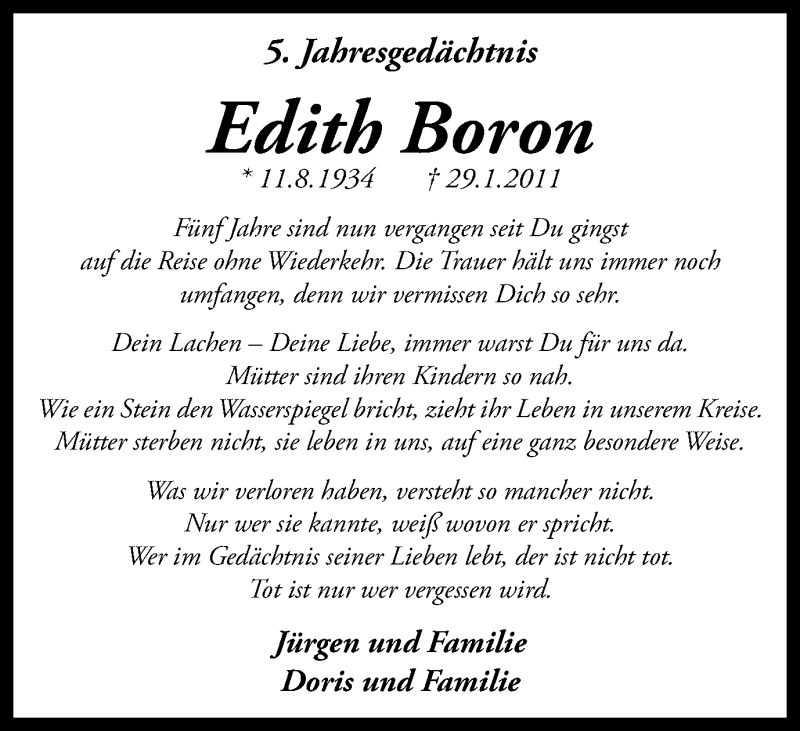 5. Jahresgedächtnis

Edith Boron

* 11.8.1934 † 29.1.2011

Fünf Jahre sind nun vergangen seit Du gingst
auf die Reise ohne Wiederkehr. Die Trauer hält uns immer noch
umfangen, denn wir vermissen Dich so sehr.

Dein Lachen – Deine Liebe, immer warst Du für uns da.
Mütter sind ihren Kindern so nah.
Wie ein Stein den Wasserspiegel bricht, zieht ihr Leben in unserem Kreise.
Mütter sterben nicht, sie leben in uns, auf eine ganz besondere Weise.

Was wir verloren haben, versteht so mancher nicht.
Nur wer sie kannte, weiß wovon er spricht.
Wer im Gedächtnis seiner Lieben lebt, der ist nicht tot.
Tot ist nur wer vergessen wird.

Jürgen und Familie
Doris und Familie